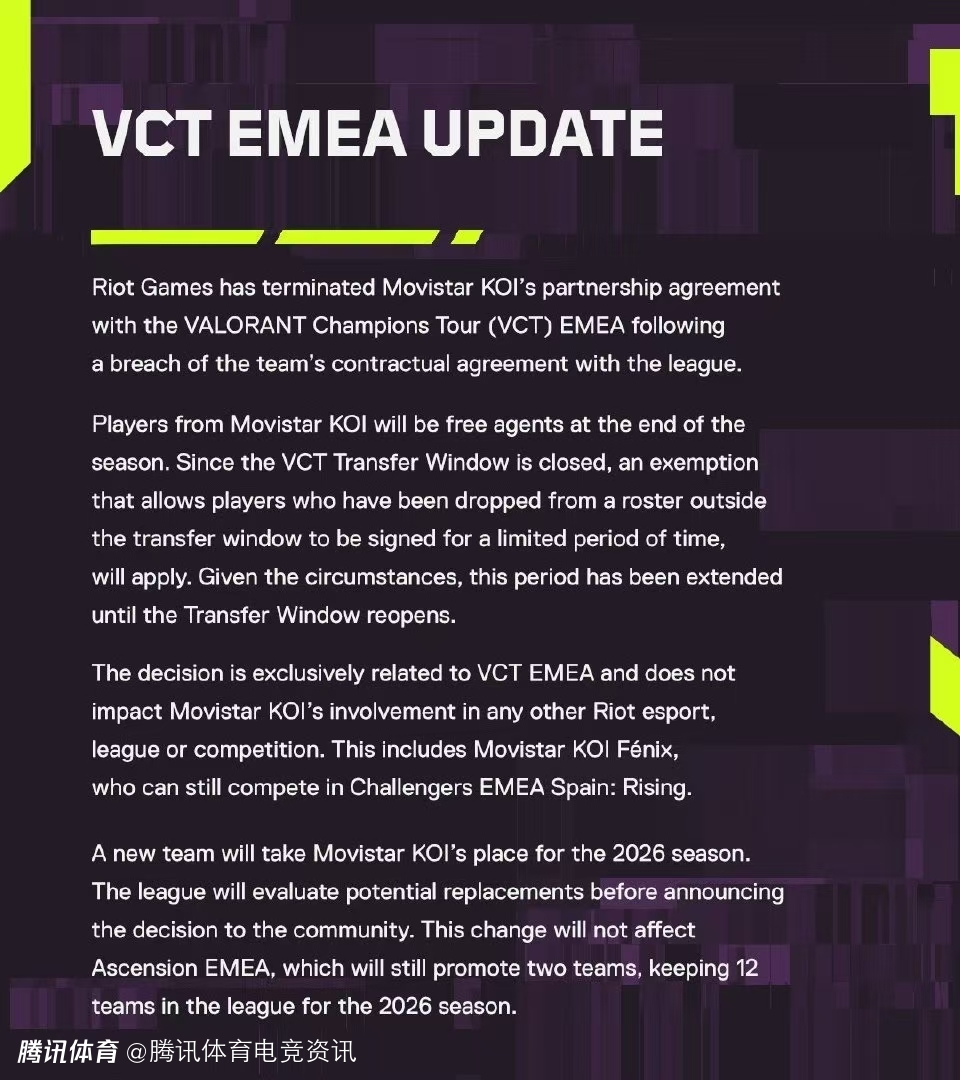 VCT EMEA UPDATE

Riot Games has terminated Movistar KOI's partnership agreement with the VALORANT Champions Tour (VCT) EMEA following a breach of the team's contractual agreement with the league.

Players from Movistar KOI will be free agents at the end of the season. Since the VCT Transfer Window is closed, an exemption that allows players who have been dropped from a roster outside the transfer window to be signed for a limited period of time, will apply. Given the circumstances, this period has been extended until the Transfer Window reopens.

The decision is exclusively related to VCT EMEA and does not impact Movistar KOI's involvement in any other Riot esport, league or competition. This includes Movistar KOI Fénix, who can still compete in Challengers EMEA Spain: Rising.

A new team will take Movistar KOI's place for the 2026 season. The league will evaluate potential replacements before announcing the decision to the community. This change will not affect Ascension EMEA, which will still promote two teams, keeping 12 teams in the league for the 2026 season.

腾讯体育 @腾讯体育电竞资讯